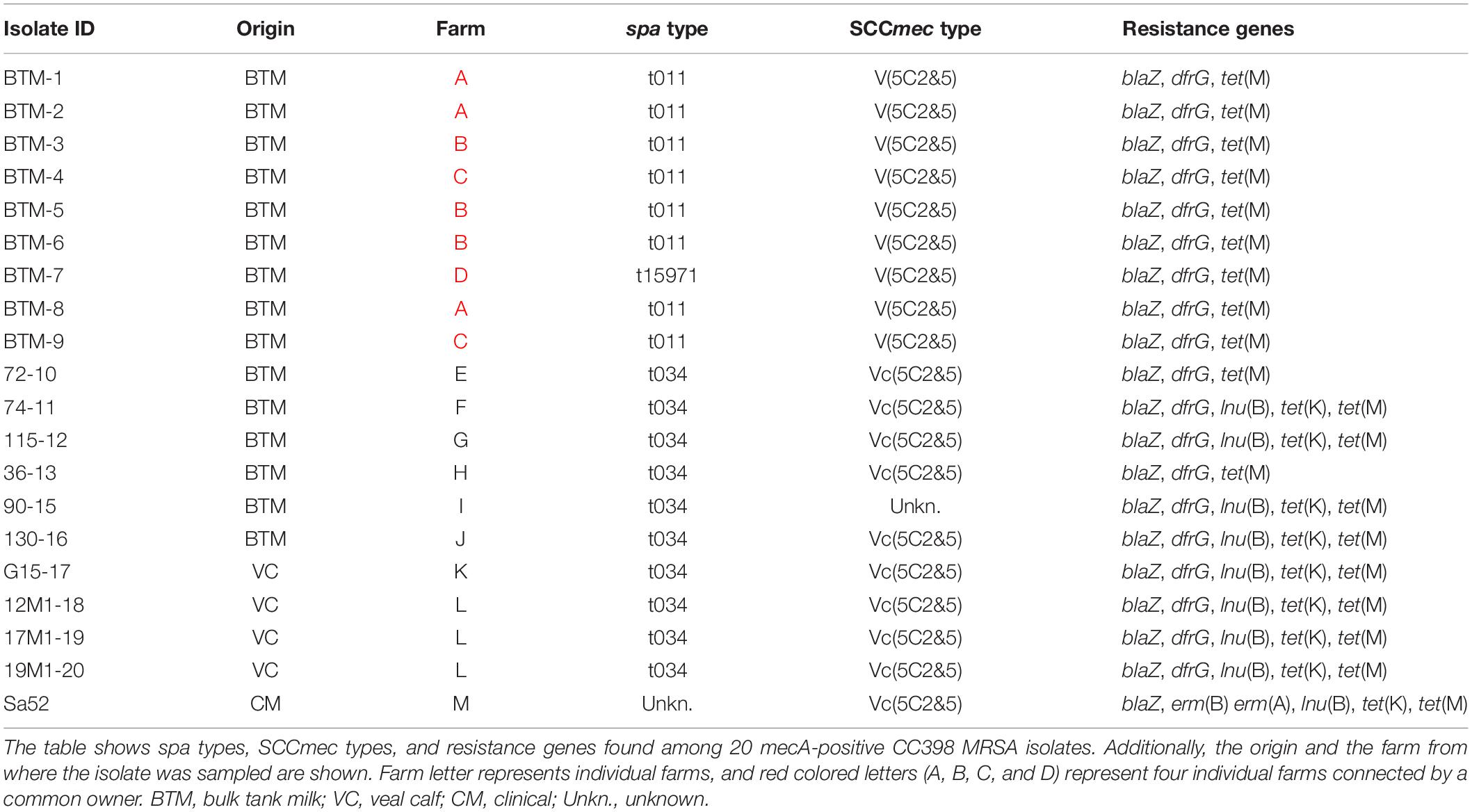 | Isolate ID | Origin | Farm | spa type | SCCmec type | Resistance genes |
|---|---|---|---|---|---|
| BTM-1 | BTM | A | t011 | V(5C2&5) | blaZ, dfrG, tet(M) |
| BTM-2 | BTM | A | t011 | V(5C2&5) | blaZ, dfrG, tet(M) |
| BTM-3 | BTM | B | t011 | V(5C2&5) | blaZ, dfrG, tet(M) |
| BTM-4 | BTM | C | t011 | V(5C2&5) | blaZ, dfrG, tet(M) |
| BTM-5 | BTM | B | t011 | V(5C2&5) | blaZ, dfrG, tet(M) |
| BTM-6 | BTM | B | t011 | V(5C2&5) | blaZ, dfrG, tet(M) |
| BTM-7 | BTM | D | t15971 | V(5C2&5) | blaZ, dfrG, tet(M) |
| BTM-8 | BTM | A | t011 | V(5C2&5) | blaZ, dfrG, tet(M) |
| BTM-9 | BTM | C | t011 | V(5C2&5) | blaZ, dfrG, tet(M) |
| 72-10 | BTM | E | t034 | Vc(5C2&5) | blaZ, dfrG, tet(M) |
| 74-11 | BTM | F | t034 | Vc(5C2&5) | blaZ, dfrG, lnu(B), tet(K), tet(M) |
| 115-12 | BTM | G | t034 | Vc(5C2&5) | blaZ, dfrG, lnu(B), tet(K), tet(M) |
| 36-13 | BTM | H | t034 | Vc(5C2&5) | blaZ, dfrG, tet(M) |
| 90-15 | BTM | I | t034 | Unkn. | blaZ, dfrG, lnu(B), tet(K), tet(M) |
| 130-16 | BTM | J | t034 | Vc(5C2&5) | blaZ, dfrG, lnu(B), tet(K), tet(M) |
| G15-17 | VC | K | t034 | Vc(5C2&5) | blaZ, dfrG, lnu(B), tet(K), tet(M) |
| 12M1-18 | VC | L | t034 | Vc(5C2&5) | blaZ, dfrG, lnu(B), tet(K), tet(M) |
| 17M1-19 | VC | L | t034 | Vc(5C2&5) | blaZ, dfrG, lnu(B), tet(K), tet(M) |
| 19M1-20 | VC | L | t034 | Vc(5C2&5) | blaZ, dfrG, lnu(B), tet(K), tet(M) |
| Sa52 | CM | M | Unkn. | Vc(5C2&5) | blaZ, erm(B) erm(A), lnu(B), tet(K), tet(M) |

The table shows spa types, SCCmec types, and resistance genes found among 20 mecA-positive CC398 MRSA isolates. Additionally, the origin and the farm from where the isolate was sampled are shown. Farm letter represents individual farms, and red colored letters (A, B, C, and D) represent four individual farms connected by a common owner. BTM, bulk tank milk; VC, veal calf; CM, clinical; Unkn., unknown.